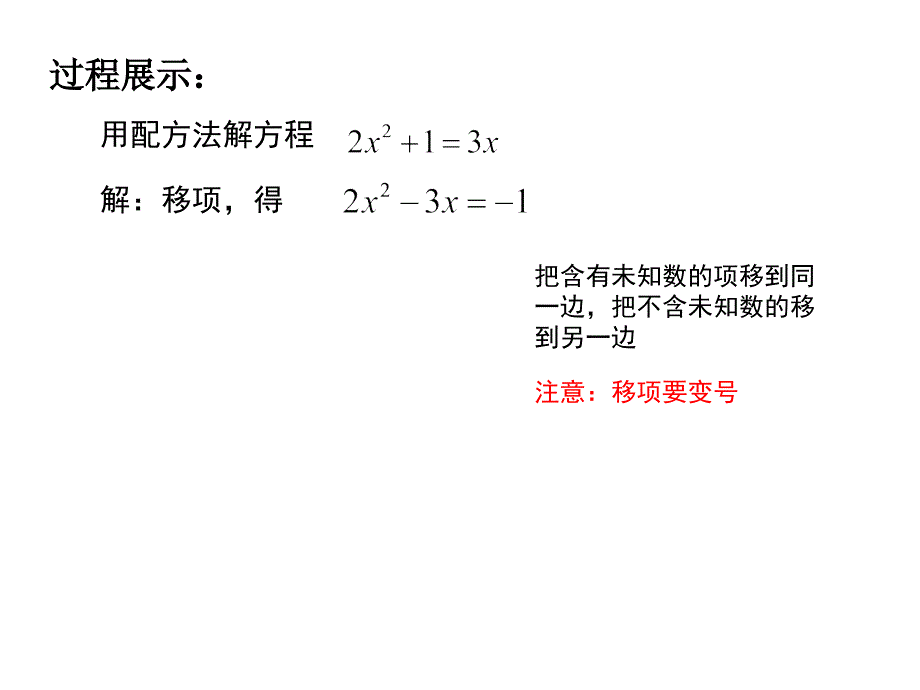 过程展示：

用配方法解方程 $2x^2+1=3x$

解：移项，得 $2x^2-3x=-1$

把含有未知数的项移到同一边，把不含未知数的移到另一边

注意：移项要变号